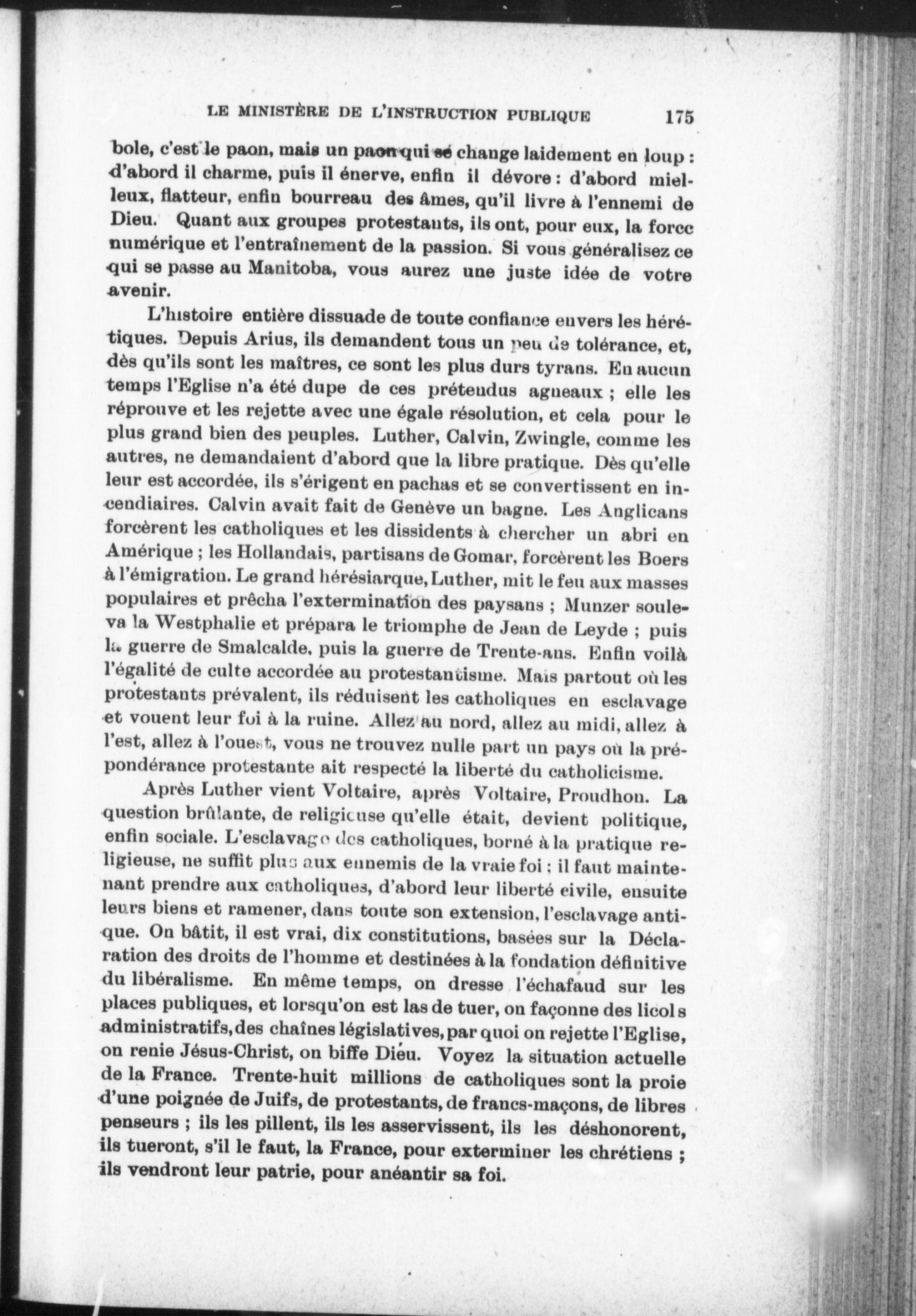 LE MINISTÈRE DE L'INSTRUCTION PUBLIQUE 175

bole, c'est le paon, mais un paon qui se change laidement en loup : d'abord il charme, puis il énerve, enfin il dévore : d'abord mielleux, flatteur, enfin bourreau des âmes, qu'il livre à l'ennemi de Dieu. Quant aux groupes protestants, ils ont, pour eux, la force numérique et l'entraînement de la passion. Si vous généralisez ce qui se passe au Manitoba, vous aurez une juste idée de votre avenir.

L'histoire entière dissuade de toute confiance envers les hérétiques. Depuis Arius, ils demandent tous un peu de tolérance, et, dès qu'ils sont les maîtres, ce sont les plus durs tyrans. En aucun temps l'Eglise n'a été dupe de ces prétendus agneaux ; elle les réprouve et les rejette avec une égale résolution, et cela pour le plus grand bien des peuples. Luther, Calvin, Zwingle, comme les autres, ne demandaient d'abord que la libre pratique. Dès qu'elle leur est accordée, ils s'érigent en pachas et se convertissent en incendiaires. Calvin avait fait de Genève un bagne. Les Anglicans forcèrent les catholiques et les dissidents à chercher un abri en Amérique ; les Hollandais, partisans de Gomar, forcèrent les Boers à l'émigration. Le grand hérésiarque, Luther, mit le feu aux masses populaires et prêcha l'extermination des paysans ; Munzer souleva la Westphalie et prépara le triomphe de Jean de Leyde ; puis la guerre de Smalcalde, puis la guerre de Trente-ans. Enfin voilà l'égalité de culte accordée au protestantisme. Mais partout où les protestants prévalent, ils réduisent les catholiques en esclavage et vouent leur foi à la ruine. Allez au nord, allez au midi, allez à l'est, allez à l'ouest, vous ne trouvez nulle part un pays où la prépondérance protestante ait respecté la liberté du catholicisme.

Après Luther vient Voltaire, après Voltaire, Proudhon. La question brûlante, de religieuse qu'elle était, devient politique, enfin sociale. L'esclavage des catholiques, borné à la pratique religieuse, ne suffit plus aux ennemis de la vraie foi : il faut maintenant prendre aux catholiques, d'abord leur liberté civile, ensuite leurs biens et ramener, dans toute son extension, l'esclavage antique. On bâtit, il est vrai, dix constitutions, basées sur la Déclaration des droits de l'homme et destinées à la fondation définitive du libéralisme. En même temps, on dresse l'échafaud sur les places publiques, et lorsqu'on est las de tuer, on façonne des licols administratifs, des chaînes législatives, par quoi on rejette l'Eglise, on renie Jésus-Christ, on biffe Dieu. Voyez la situation actuelle de la France. Trente-huit millions de catholiques sont la proie d'une poignée de Juifs, de protestants, de francs-maçons, de libres penseurs ; ils les pillent, ils les asservissent, ils les déshonorent, ils tueront, s'il le faut, la France, pour exterminer les chrétiens ; ils vendront leur patrie, pour anéantir sa foi.